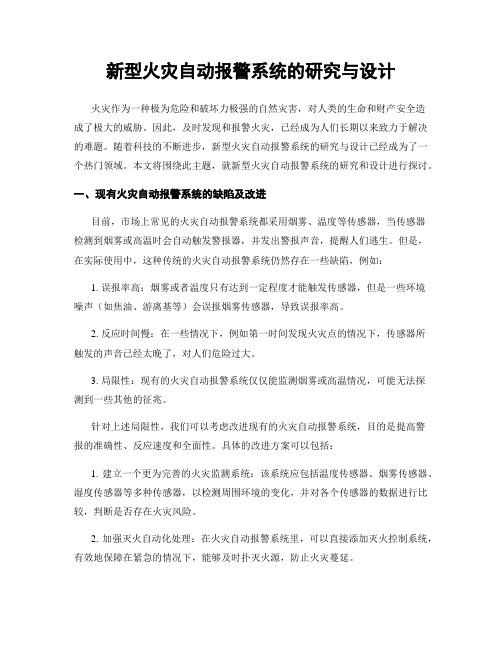 新型火灾自动报警系统的研究与设计

火灾作为一种极为危险和破坏力极强的自然灾害，对人类的生命和财产安全造成了极大的威胁。因此，及时发现和报警火灾，已经成为人们长期以来致力于解决的难题。随着科技的不断进步，新型火灾自动报警系统的研究与设计已经成为了一个热门领域。本文将围绕此主题，就新型火灾自动报警系统的研究和设计进行探讨。

一、现有火灾自动报警系统的缺陷及改进

目前，市场上常见的火灾自动报警系统都采用烟雾、温度等传感器，当传感器检测到烟雾或高温时会自动触发警报器，并发出警报声音，提醒人们逃生。但是，在实际使用中，这种传统的火灾自动报警系统仍然存在一些缺陷，例如：

1. 误报率高：烟雾或者温度只有达到一定程度才能触发传感器，但是一些环境噪声（如焦油、游离基等）会误报烟雾传感器，导致误报率高。

2. 反应时间慢：在一些情况下，例如第一时间发现火灾点的情况下，传感器所触发的声音已经太晚了，对人们危险过大。

3. 局限性：现有的火灾自动报警系统仅仅能监测烟雾或高温情况，可能无法探测到一些其他的征兆。

针对上述局限性，我们可以考虑改进现有的火灾自动报警系统，目的是提高警报的准确性、反应速度和全面性。具体的改进方案可以包括：

1. 建立一个更为完善的火灾监测系统：该系统应包括温度传感器、烟雾传感器、湿度传感器等多种传感器，以检测周围环境的变化，并对各个传感器的数据进行比较，判断是否存在火灾风险。

2. 加强灭火自动化处理：在火灾自动报警系统里，可以直接添加灭火控制系统，有效地保障在紧急的情况下，能够及时扑灭火源，防止火灾蔓延。